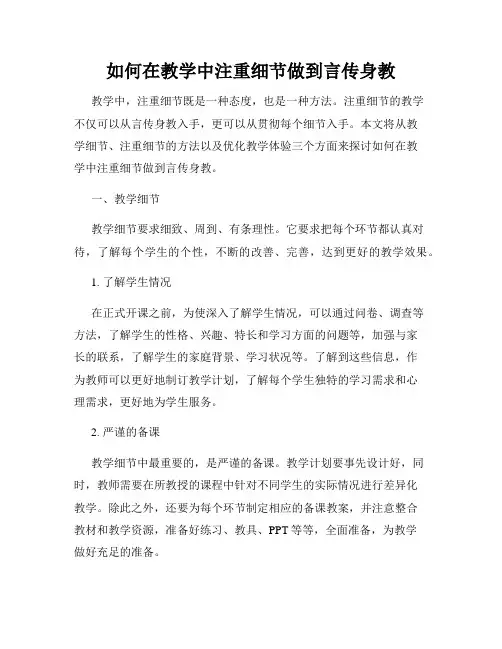 如何在教学中注重细节做到言传身教

教学中，注重细节既是一种态度，也是一种方法。注重细节的教学不仅可以从言传身教入手，更可以从贯彻每个细节入手。本文将从教学细节、注重细节的方法以及优化教学体验三个方面来探讨如何在教学中注重细节做到言传身教。

一、教学细节

教学细节要求细致、周到、有条理性。它要求把每个环节都认真对待，了解每个学生的个性，不断的改善、完善，达到更好的教学效果。

1. 了解学生情况

在正式开课之前，为使深入了解学生情况，可以通过问卷、调查等方法，了解学生的性格、兴趣、特长和学习方面的问题等，加强与家长的联系，了解学生的家庭背景、学习状况等。了解到这些信息，作为教师可以更好地制订教学计划，了解每个学生独特的学习需求和心理需求，更好地为学生服务。

2. 严谨的备课

教学细节中最重要的，是严谨的备课。教学计划要事先设计好，同时，教师需要在所教授的课程中针对不同学生的实际情况进行差异化教学。除此之外，还要为每个环节制定相应的备课教案，并注意整合教材和教学资源，准备好练习、教具、PPT 等等，全面准备，为教学做好充足的准备。